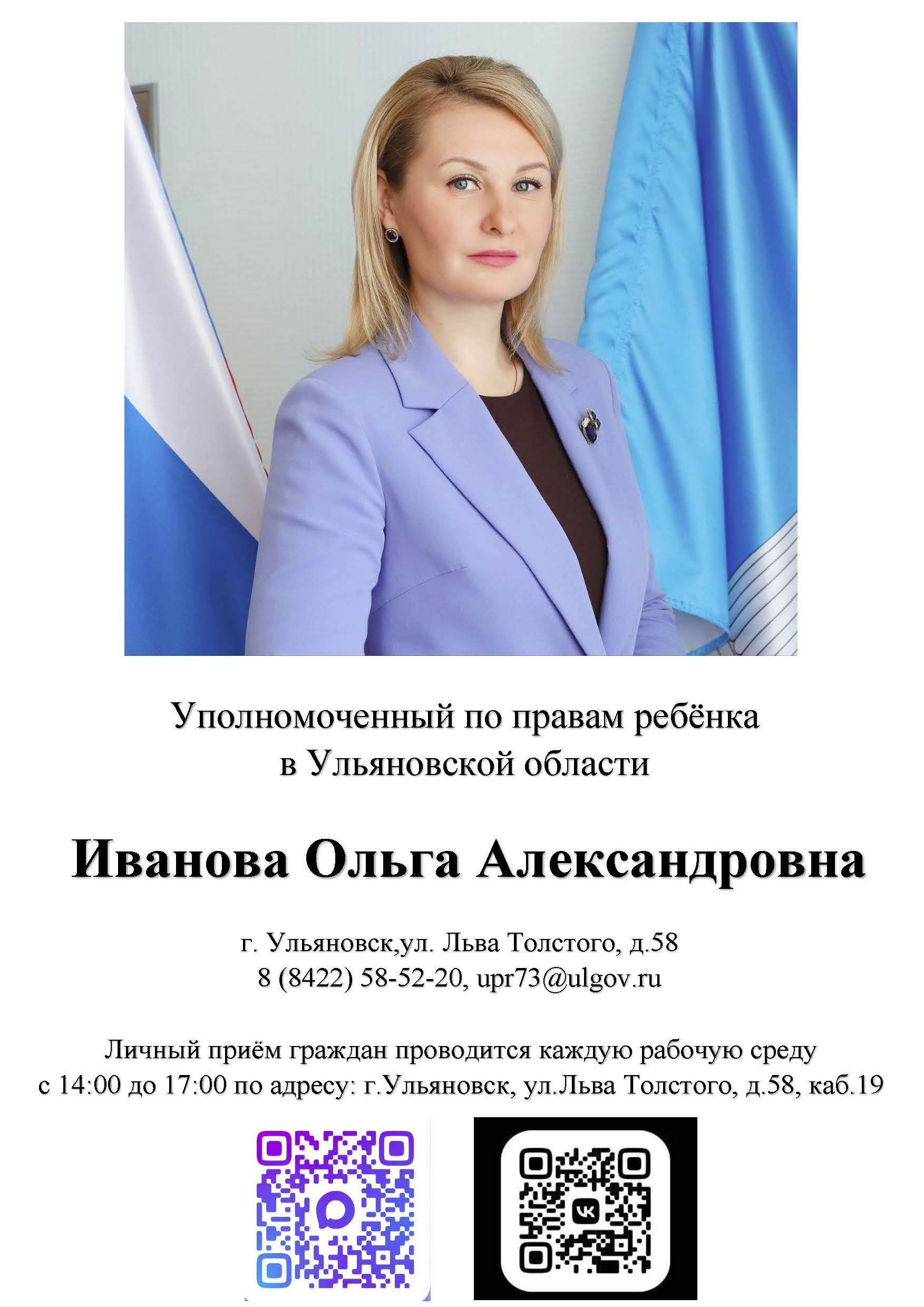 Уполномоченный по правам ребёнка
в Ульяновской области

Иванова Ольга Александровна

г. Ульяновск,ул. Льва Толстого, д.58
8 (8422) 58-52-20, upr73@ulgov.ru

Личный приём граждан проводится каждую рабочую среду с 14:00 до 17:00 по адресу: г.Ульяновск, ул.Льва Толстого, д.58, каб.19